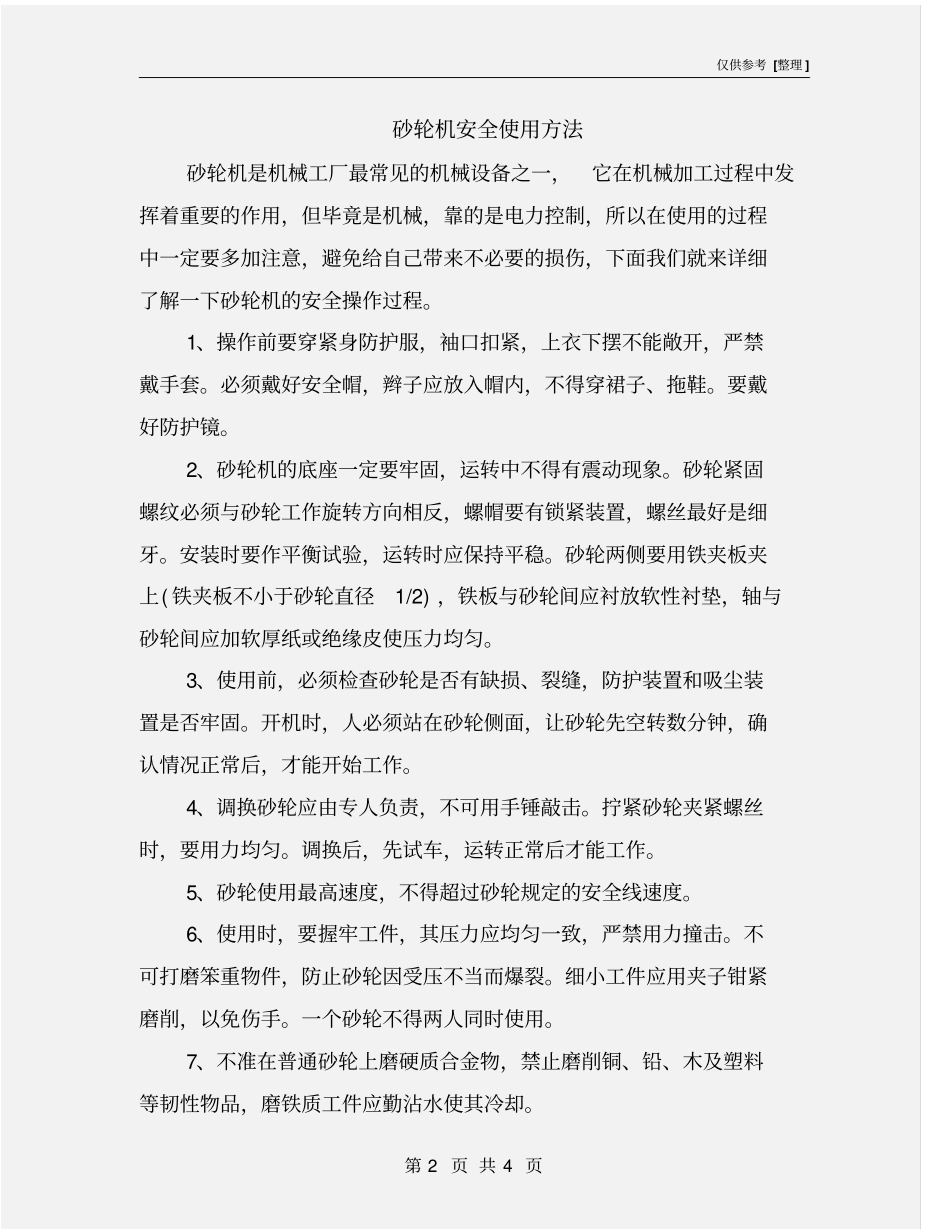 仅供参考 [整理]

砂轮机安全使用方法

砂轮机是机械工厂最常见的机械设备之一， 它在机械加工过程中发挥着重要的作用，但毕竟是机械，靠的是电力控制，所以在使用的过程中一定要多加注意，避免给自己带来不必要的损伤，下面我们就来详细了解一下砂轮机的安全操作过程。

1、操作前要穿紧身防护服，袖口扣紧，上衣下摆不能敞开，严禁戴手套。必须戴好安全帽，辫子应放入帽内，不得穿裙子、拖鞋。要戴好防护镜。

2、砂轮机的底座一定要牢固，运转中不得有震动现象。砂轮紧固螺纹必须与砂轮工作旋转方向相反，螺帽要有锁紧装置，螺丝最好是细牙。安装时要作平衡试验，运转时应保持平稳。砂轮两侧要用铁夹板夹上(铁夹板不小于砂轮直径 1/2)，铁板与砂轮间应衬放软性衬垫，轴与砂轮间应加软厚纸或绝缘皮使压力均匀。

3、使用前，必须检查砂轮是否有缺损、裂缝，防护装置和吸尘装置是否牢固。开机时，人必须站在砂轮侧面，让砂轮先空转数分钟，确认情况正常后，才能开始工作。

4、调换砂轮应由专人负责，不可用手锤敲击。拧紧砂轮夹紧螺丝时，要用力均匀。调换后，先试车，运转正常后才能工作。

5、砂轮使用最高速度，不得超过砂轮规定的安全线速度。

6、使用时，要握牢工件，其压力应均匀一致，严禁用力撞击。不可打磨笨重物件，防止砂轮因受压不当而爆裂。细小工件应用夹子钳紧磨削，以免伤手。一个砂轮不得两人同时使用。

7、不准在普通砂轮上磨硬质合金物，禁止磨削铜、铅、木及塑料等韧性物品，磨铁质工件应勤沾水使其冷却。

第 2 页 共 4 页